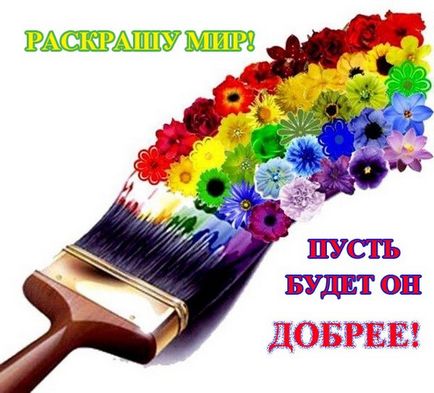 РАСКРАШУ МИР!

ПУСТЬ БУДЕТ ОН ДОБРЕЕ!